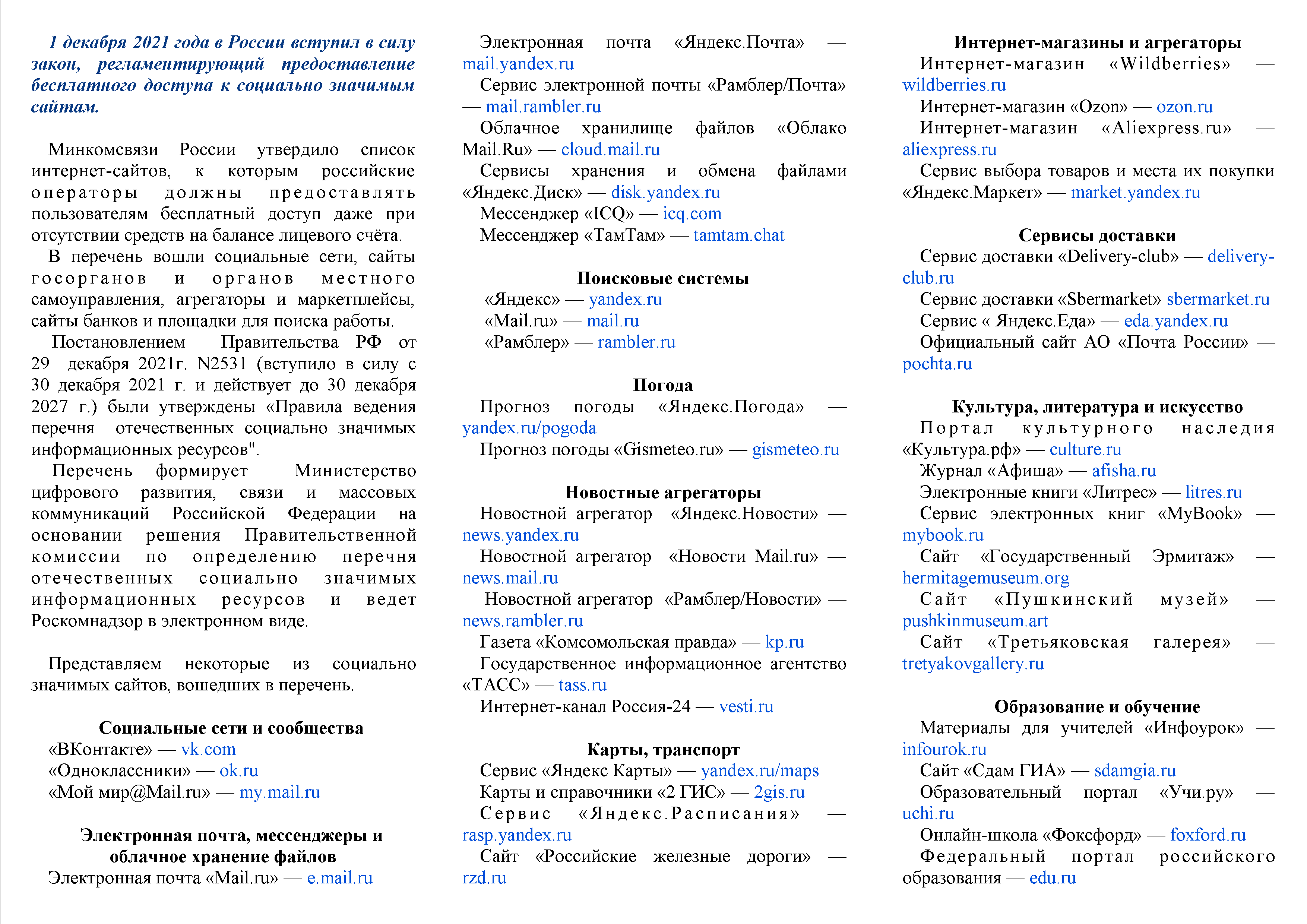 1 декабря 2021 года в России вступил в силу закон, регламентирующий предоставление бесплатного доступа к социально значимым сайтам.

Минкомсвязи России утвердило список интернет-сайтов, к которым российские операторы должны предоставлять пользователям бесплатный доступ даже при отсутствии средств на балансе лицевого счёта.

В перечень вошли социальные сети, сайты госорганов и органов местного самоуправления, агрегаторы и маркетплейсы, сайты банков и площадки для поиска работы.

Постановлением Правительства РФ от 29 декабря 2021г. N2531 (вступило в силу с 30 декабря 2021 г. и действует до 30 декабря 2027 г.) были утверждены «Правила ведения перечня отечественных социально значимых информационных ресурсов".

Перечень формирует Министерство цифрового развития, связи и массовых коммуникаций Российской Федерации на основании решения Правительственной комиссии по определению перечня отечественных социально значимых информационных ресурсов и ведет Роскомнадзор в электронном виде.

Представляем некоторые из социально значимых сайтов, вошедших в перечень.

Социальные сети и сообщества
«ВКонтакте» — vk.com
«Одноклассники» — ok.ru
«Мой мир@Mail.ru» — my.mail.ru

Электронная почта, мессенджеры и облачное хранение файлов
Электронная почта «Mail.ru» — e.mail.ru
Электронная почта «Яндекс.Почта» — mail.yandex.ru
Сервис электронной почты «Рамблер/Почта» — mail.rambler.ru
Облачное хранилище файлов «Облако Mail.Ru» — cloud.mail.ru
Сервисы хранения и обмена файлами «Яндекс.Диск» — disk.yandex.ru
Мессенджер «ICQ» — icq.com
Мессенджер «ТамТам» — tamtam.chat

Поисковые системы
«Яндекс» — yandex.ru
«Mail.ru» — mail.ru
«Рамблер» — rambler.ru

Погода
Прогноз погоды «Яндекс.Погода» — yandex.ru/pogoda
Прогноз погоды «Gismeteo.ru» — gismeteo.ru

Новостные агрегаторы
Новостной агрегатор «Яндекс.Новости» — news.yandex.ru
Новостной агрегатор «Новости Mail.ru» — news.mail.ru
Новостной агрегатор «Рамблер/Новости» — news.rambler.ru
Газета «Комсомольская правда» — kp.ru
Государственное информационное агентство «ТАСС» — tass.ru
Интернет-канал Россия-24 — vesti.ru

Карты, транспорт
Сервис «Яндекс Карты» — yandex.ru/maps
Карты и справочники «2 ГИС» — 2gis.ru
Сервис «Яндекс.Расписания» — rasp.yandex.ru
Сайт «Российские железные дороги» — rzd.ru

Интернет-магазины и агрегаторы
Интернет-магазин «Wildberries» — wildberries.ru
Интернет-магазин «Ozon» — ozon.ru
Интернет-магазин «Aliexpress.ru» — aliexpress.ru
Сервис выбора товаров и места их покупки «Яндекс.Маркет» — market.yandex.ru

Сервисы доставки
Сервис доставки «Delivery-club» — delivery-club.ru
Сервис доставки «Sbermarket» sbermarket.ru
Сервис « Яндекс.Еда» — eda.yandex.ru
Официальный сайт АО «Почта России» — pochta.ru

Культура, литература и искусство
Портал культурного наследия «Культура.рф» — culture.ru
Журнал «Афиша» — afisha.ru
Электронные книги «Литрес» — litres.ru
Сервис электронных книг «MyBook» — mybook.ru
Сайт «Государственный Эрмитаж» — hermitagemuseum.org
Сайт «Пушкинский музей» — pushkinmuseum.art
Сайт «Третьяковская галерея» — tretyakovgallery.ru

Образование и обучение
Материалы для учителей «Инфоурок» — infourok.ru
Сайт «Сдам ГИА» — sdamgia.ru
Образовательный портал «Учи.ру» — uchi.ru
Онлайн-школа «Фоксфорд» — foxford.ru
Федеральный портал российского образования — edu.ru